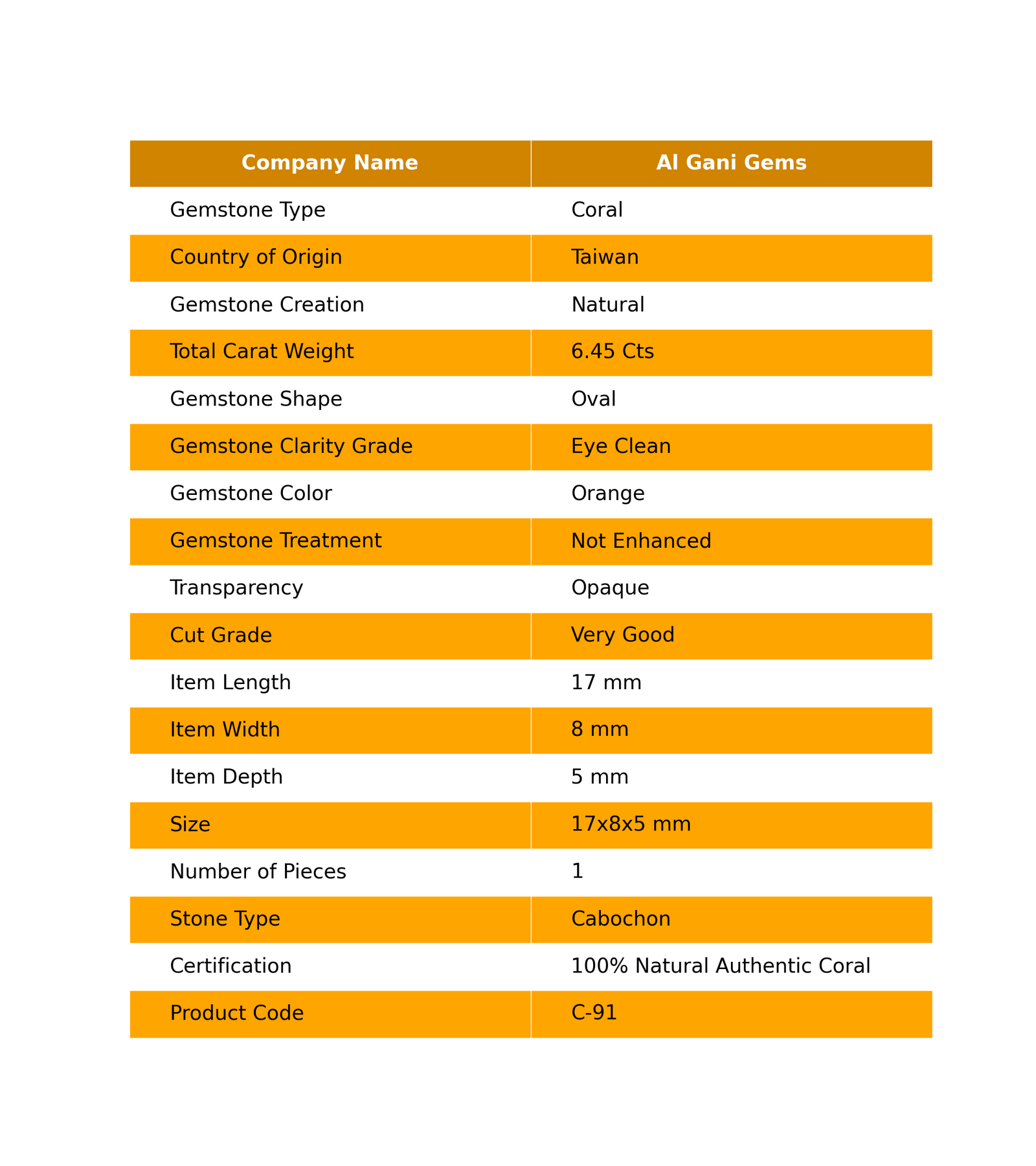 | Company Name | Al Gani Gems |
|---|---|
| Gemstone Type | Coral |
| Country of Origin | Taiwan |
| Gemstone Creation | Natural |
| Total Carat Weight | 6.45 Cts |
| Gemstone Shape | Oval |
| Gemstone Clarity Grade | Eye Clean |
| Gemstone Color | Orange |
| Gemstone Treatment | Not Enhanced |
| Transparency | Opaque |
| Cut Grade | Very Good |
| Item Length | 17 mm |
| Item Width | 8 mm |
| Item Depth | 5 mm |
| Size | 17x8x5 mm |
| Number of Pieces | 1 |
| Stone Type | Cabochon |
| Certification | 100% Natural Authentic Coral |
| Product Code | C-91 |